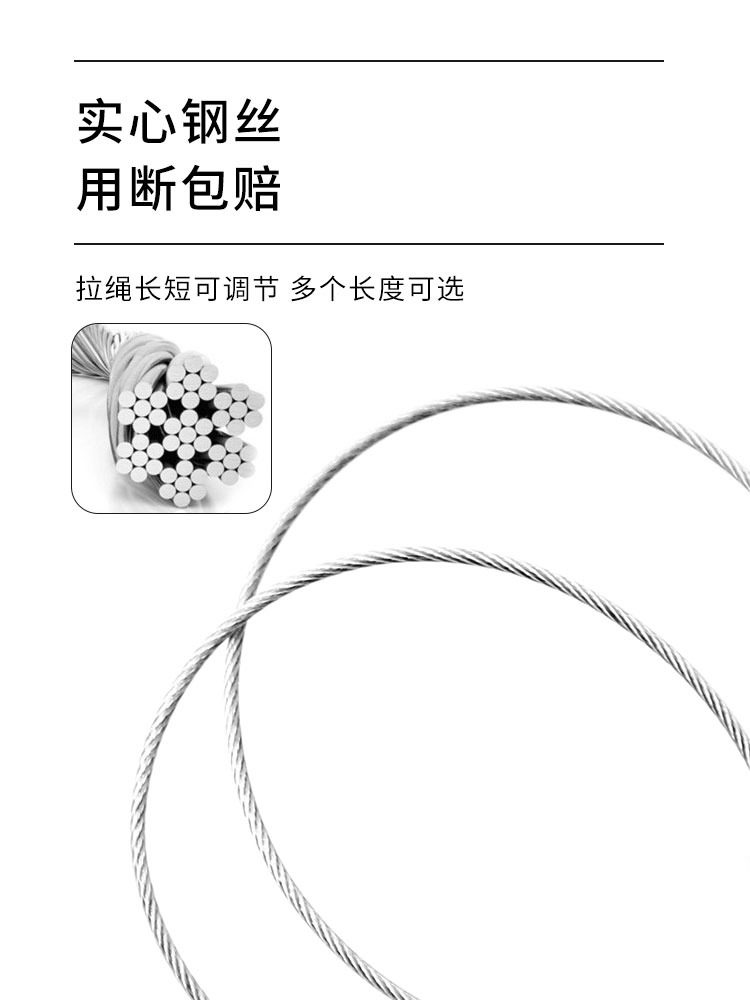 实心钢丝
用断包赔

拉绳长短可调节 多个长度可选